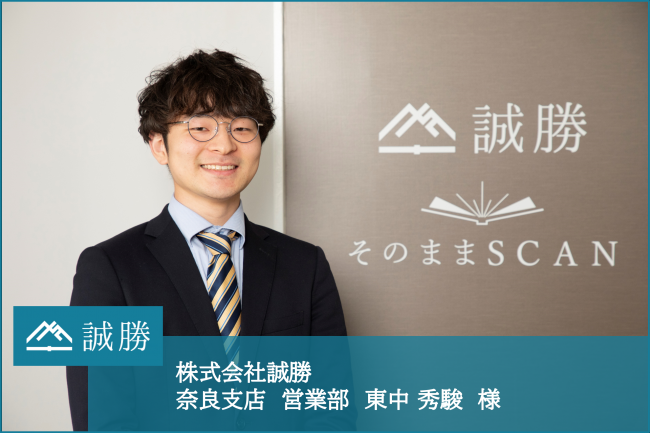 誠勝

そのままSCAN

誠勝

株式会社誠勝
奈良支店 営業部 東中 秀駿 様